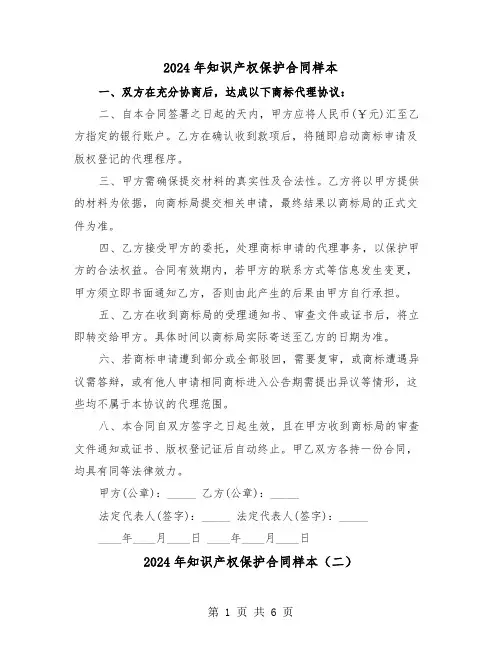 2024 年知识产权保护合同样本

一、双方在充分协商后，达成以下商标代理协议：

二、自本合同签署之日起的天内，甲方应将人民币(￥元)汇至乙方指定的银行账户。乙方在确认收到款项后，将随即启动商标申请及版权登记的代理程序。

三、甲方需确保提交材料的真实性及合法性。乙方将以甲方提供的材料为依据，向商标局提交相关申请，最终结果以商标局的正式文件为准。

四、乙方接受甲方的委托，处理商标申请的代理事务，以保护甲方的合法权益。合同有效期内，若甲方的联系方式等信息发生变更，甲方须立即书面通知乙方，否则由此产生的后果由甲方自行承担。

五、乙方在收到商标局的受理通知书、审查文件或证书后，将立即转交给甲方。具体时间以商标局实际寄送至乙方的日期为准。

六、若商标申请遭到部分或全部驳回，需要复审，或商标遭遇异议需答辩，或有他人申请相同商标进入公告期需提出异议等情形，这些均不属于本协议的代理范围。

八、本合同自双方签字之日起生效，且在甲方收到商标局的审查文件通知或证书、版权登记证后自动终止。甲乙双方各持一份合同，均具有同等法律效力。

甲方(公章)：_____ 乙方(公章)：_____

法定代表人(签字)：_____ 法定代表人(签字)：_____

____年____月____日 ____年____月____日

2024 年知识产权保护合同样本（二）

第 1 页 共 6 页